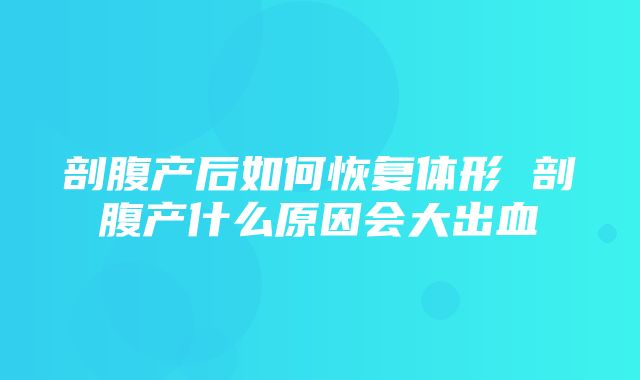 剖腹产后如何恢复体形 剖腹产什么原因会大出血